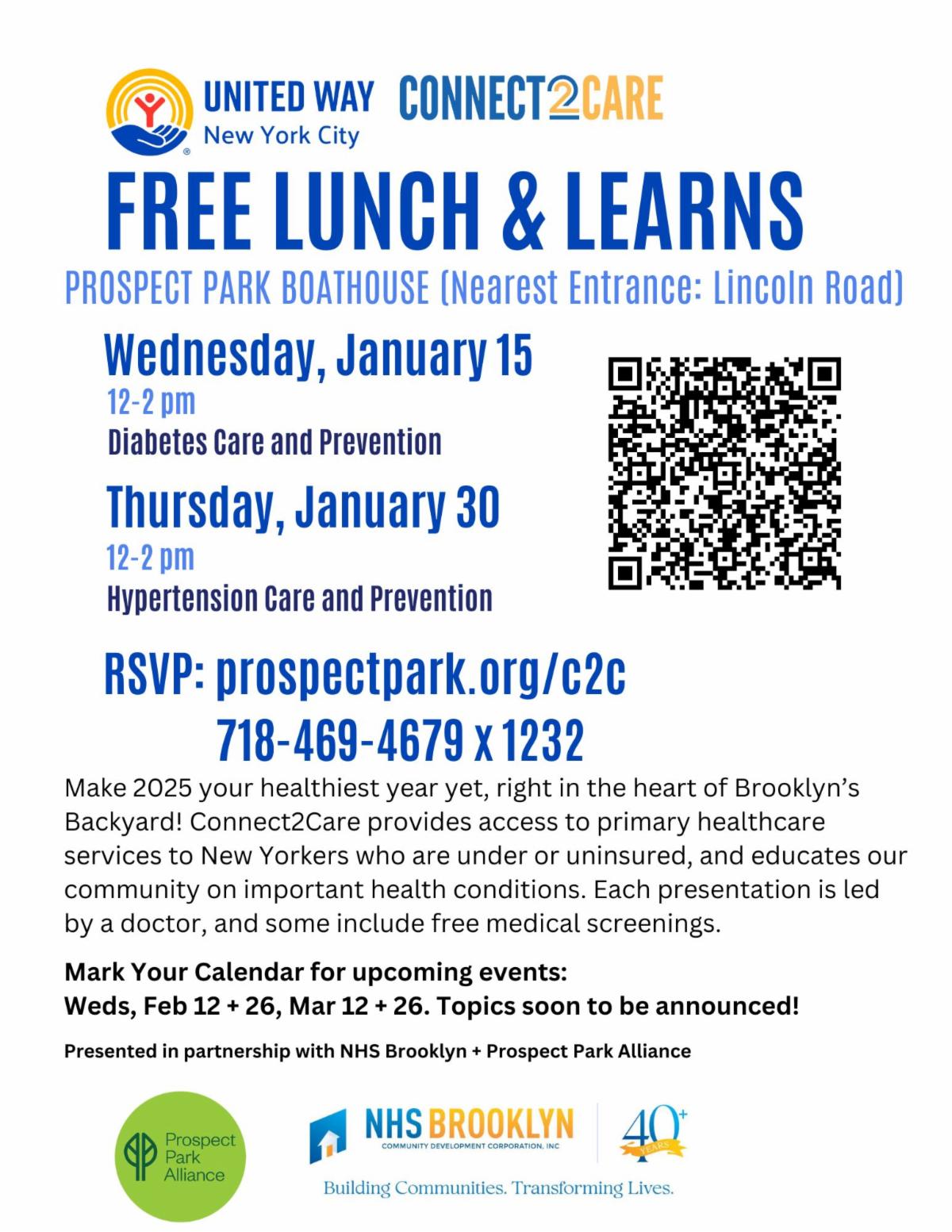 UNITED WAY
New York City

CONNECT2CARE

FREE LUNCH & LEARNS

PROSPECT PARK BOATHOUSE (Nearest Entrance: Lincoln Road)

Wednesday, January 15
12-2 pm
Diabetes Care and Prevention

Thursday, January 30
12-2 pm
Hypertension Care and Prevention

RSVP: prospectpark.org/c2c
718-469-4679 x 1232

Make 2025 your healthiest year yet, right in the heart of Brooklyn's Backyard! Connect2Care provides access to primary healthcare services to New Yorkers who are under or uninsured, and educates our community on important health conditions. Each presentation is led by a doctor, and some include free medical screenings.

Mark Your Calendar for upcoming events:
Weds, Feb 12 + 26, Mar 12 + 26. Topics soon to be announced!

Presented in partnership with NHS Brooklyn + Prospect Park Alliance

Prospect Park Alliance

NHS BROOKLYN
COMMUNITY DEVELOPMENT CORPORATION, INC

40+ YEARS

Building Communities. Transforming Lives.